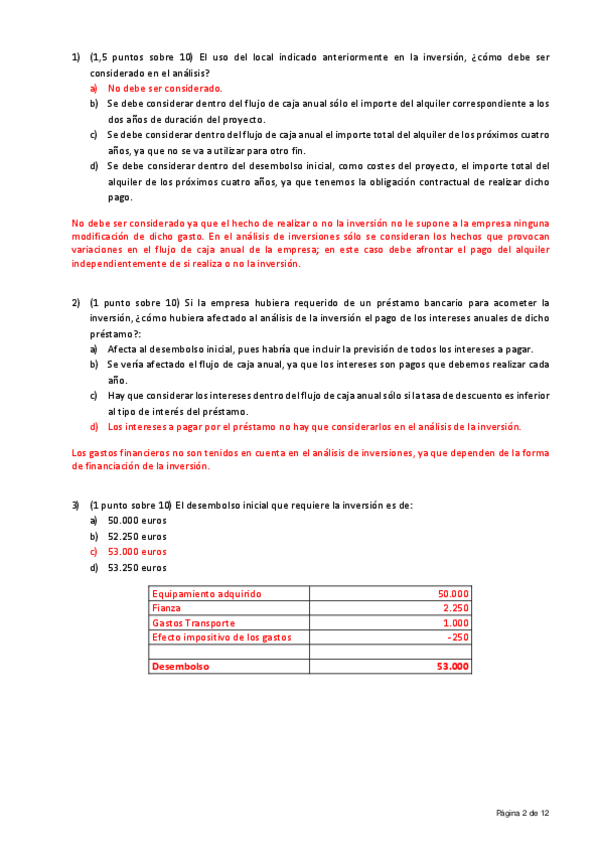 1) (1,5 puntos sobre 10) El uso del local indicado anteriormente en la inversión, ¿cómo debe ser considerado en el análisis?

a) No debe ser considerado.

b) Se debe considerar dentro del flujo de caja anual sólo el importe del alquiler correspondiente a los dos años de duración del proyecto.

c) Se debe considerar dentro del flujo de caja anual el importe total del alquiler de los próximos cuatro años, ya que no se va a utilizar para otro fin.

d) Se debe considerar dentro del desembolso inicial, como costes del proyecto, el importe total del alquiler de los próximos cuatro años, ya que tenemos la obligación contractual de realizar dicho pago.

No debe ser considerado ya que el hecho de realizar o no la inversión no le supone a la empresa ninguna modificación de dicho gasto. En el análisis de inversiones sólo se consideran los hechos que provocan variaciones en el flujo de caja anual de la empresa; en este caso debe afrontar el pago del alquiler independientemente de si realiza o no la inversión.

2) (1 punto sobre 10) Si la empresa hubiera requerido de un préstamo bancario para acometer la inversión, ¿cómo hubiera afectado al análisis de la inversión el pago de los intereses anuales de dicho préstamo?:

a) Afecta al desembolso inicial, pues habría que incluir la previsión de todos los intereses a pagar.

b) Se vería afectado el flujo de caja anual, ya que los intereses son pagos que debemos realizar cada año.

c) Hay que considerar los intereses dentro del flujo de caja anual sólo si la tasa de descuento es inferior al tipo de interés del préstamo.

d) Los intereses a pagar por el préstamo no hay que considerarlos en el análisis de la inversión.

Los gastos financieros no son tenidos en cuenta en el análisis de inversiones, ya que dependen de la forma de financiación de la inversión.

3) (1 punto sobre 10) El desembolso inicial que requiere la inversión es de:

a) 50.000 euros

b) 52.250 euros

c) 53.000 euros

d) 53.250 euros

| Equipamiento adquirido | 50.000 |
|---|---|
| Fianza | 2.250 |
| Gastos Transporte | 1.000 |
| Efecto impositivo de los gastos | -250 |
| | |
| Desembolso | 53.000 |

Página 2 de 12